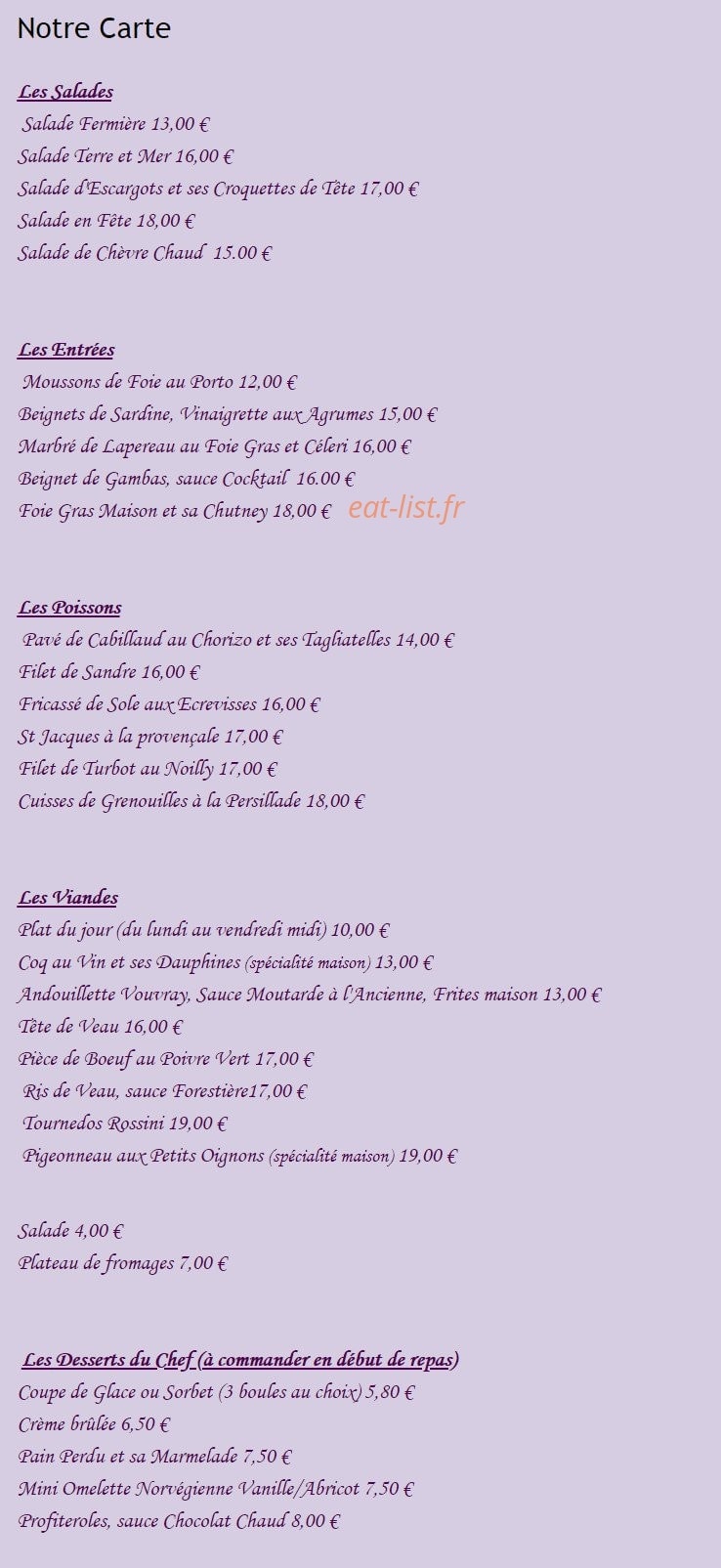 Notre Carte

Les Salades

Salade Fermière 13,00 €

Salade Terre et Mer 16,00 €

Salade d'Escargots et ses Croquettes de Tête 17,00 €

Salade en Fête 18,00 €

Salade de Chèvre Chaud 15.00 €

Les Entrées

Moussons de Foie au Porto 12,00 €

Beignets de Sardine, Vinaigrette aux Agrumes 15,00 €

Marbré de Lapereau au Foie Gras et Céleri 16,00 €

Beignet de Gambas, sauce Cocktail 16.00 €

Foie Gras Maison et sa Chutney 18,00 € eat-list.fr

Les Poissons

Pavé de Cabillaud au Chorizo et ses Tagliatelles 14,00 €

Filet de Sandre 16,00 €

Fricassé de Sole aux Ecrevisses 16,00 €

St Jacques à la provençale 17,00 €

Filet de Turbot au Noilly 17,00 €

Cuisses de Grenouilles à la Persillade 18,00 €

Les Viandes

Plat du jour (du lundi au vendredi midi) 10,00 €

Coq au Vin et ses Dauphines (spécialité maison) 13,00 €

Andouillette Vouvray, Sauce Moutarde à l'Ancienne, Frites maison 13,00 €

Tête de Veau 16,00 €

Pièce de Boeuf au Poivre Vert 17,00 €

Ris de Veau, sauce Forestière17,00 €

Tournedos Rossini 19,00 €

Pigeonneau aux Petits Oignons (spécialité maison) 19,00 €

Salade 4,00 €

Plateau de fromages 7,00 €

Les Desserts du Chef (à commander en début de repas)

Coupe de Glace ou Sorbet (3 boules au choix) 5,80 €

Crème brûlée 6,50 €

Pain Perdu et sa Marmelade 7,50 €

Mini Omelette Norvégienne Vanille/Abricot 7,50 €

Profiteroles, sauce Chocolat Chaud 8,00 €